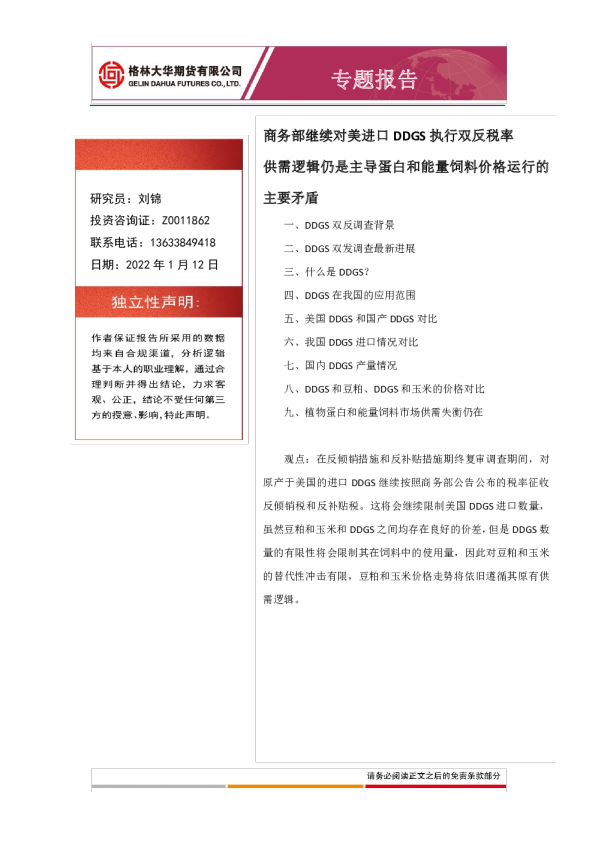 格林大华期货有限公司
GELIN DAHUA FUTURES CO., LTD.

专题报告

研究员：刘锦
投资咨询证：Z0011862
联系电话：13633849418
日期：2022 年 1 月 12 日

独立性声明：

作者保证报告所采用的数据均来自合规渠道，分析逻辑基于本人的职业理解，通过合理判断并得出结论，力求客观、公正，结论不受任何第三方的授意、影响，特此声明。

商务部继续对美进口 DDGS 执行双反税率
供需逻辑仍是主导蛋白和能量饲料价格运行的主要矛盾

一、DDGS 双反调查背景
二、DDGS 双发调查最新进展
三、什么是 DDGS？
四、DDGS 在我国的应用范围
五、美国 DDGS 和国产 DDGS 对比
六、我国 DDGS 进口情况对比
七、国内 DDGS 产量情况
八、DDGS 和豆粕、DDGS 和玉米的价格对比
九、植物蛋白和能量饲料市场供需失衡仍在

观点：在反倾销措施和反补贴措施期终复审调查期间，对原产于美国的进口 DDGS 继续按照商务部公告公布的税率征收反倾销税和反补贴税。这将会继续限制美国 DDGS 进口数量，虽然豆粕和玉米和 DDGS 之间均存在良好的价差，但是 DDGS 数量的有限性将会限制其在饲料中的使用量，因此对豆粕和玉米的替代性冲击有限，豆粕和玉米价格走势将依旧遵循其原有供需逻辑。

请务必阅读正文之后的免责条款部分